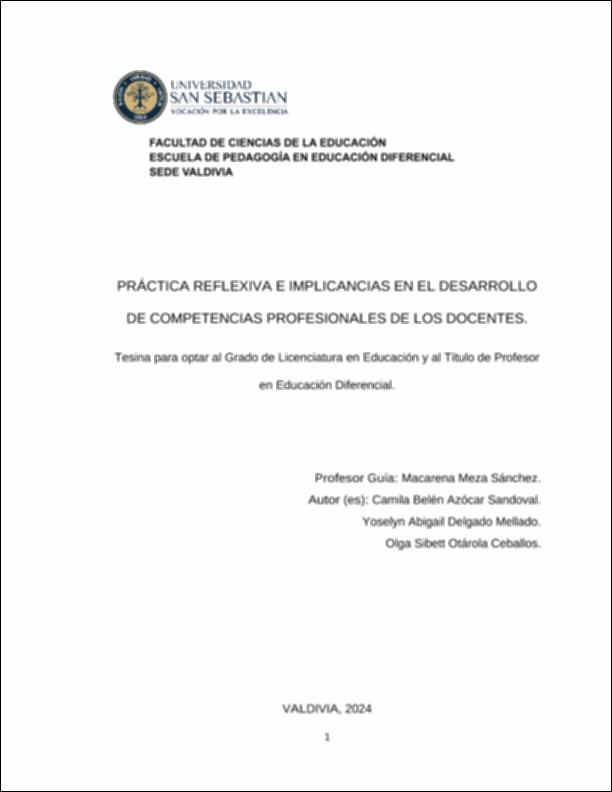 UNIVERSIDAD
SAN SEBASTIAN
VOCACIÓN POR LA EXCELENCIA

FACULTAD DE CIENCIAS DE LA EDUCACIÓN
ESCUELA DE PEDAGOGÍA EN EDUCACIÓN DIFERENCIAL
SEDE VALDIVIA

PRÁCTICA REFLEXIVA E IMPLICANCIAS EN EL DESARROLLO DE COMPETENCIAS PROFESIONALES DE LOS DOCENTES.

Tesina para optar al Grado de Licenciatura en Educación y al Título de Profesor en Educación Diferencial.

Profesor Guía: Macarena Meza Sánchez.
Autor (es): Camila Belén Azócar Sandoval.
Yoselyn Abigail Delgado Mellado.
Olga Sibett Otárola Ceballos.

VALDIVIA, 2024

1